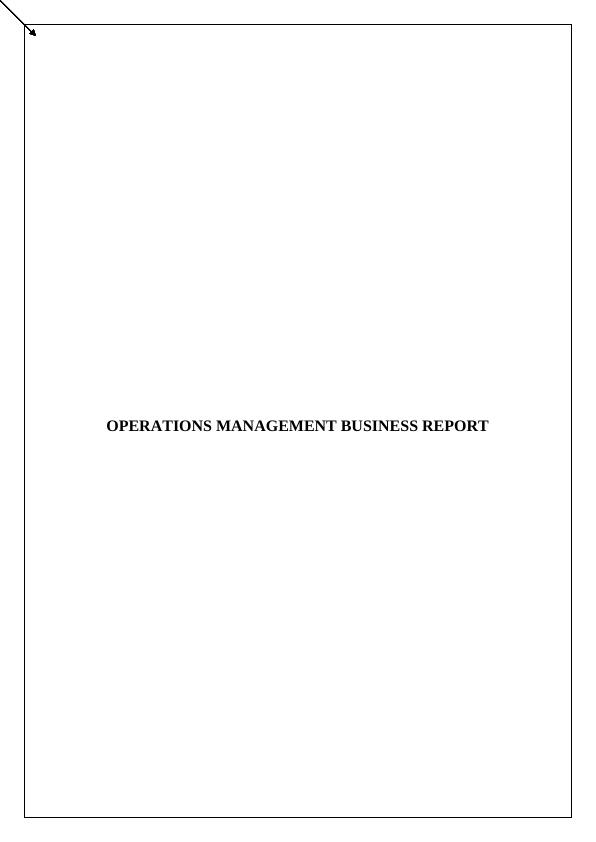 OPERATIONS MANAGEMENT BUSINESS REPORT